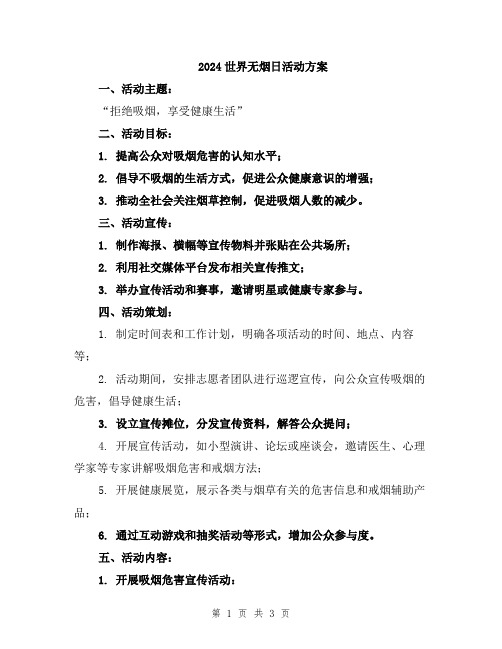 2024 世界无烟日活动方案

一、活动主题：

“拒绝吸烟，享受健康生活”

二、活动目标：

1. 提高公众对吸烟危害的认知水平；

2. 倡导不吸烟的生活方式，促进公众健康意识的增强；

3. 推动全社会关注烟草控制，促进吸烟人数的减少。

三、活动宣传：

1. 制作海报、横幅等宣传物料并张贴在公共场所；

2. 利用社交媒体平台发布相关宣传推文；

3. 举办宣传活动和赛事，邀请明星或健康专家参与。

四、活动策划：

1. 制定时间表和工作计划，明确各项活动的时间、地点、内容等；

2. 活动期间，安排志愿者团队进行巡逻宣传，向公众宣传吸烟的危害，倡导健康生活；

3. 设立宣传摊位，分发宣传资料，解答公众提问；

4. 开展宣传活动，如小型演讲、论坛或座谈会，邀请医生、心理学家等专家讲解吸烟危害和戒烟方法；

5. 开展健康展览，展示各类与烟草有关的危害信息和戒烟辅助产品；

6. 通过互动游戏和抽奖活动等形式，增加公众参与度。

五、活动内容：

1. 开展吸烟危害宣传活动：

第 1 页 共 3 页